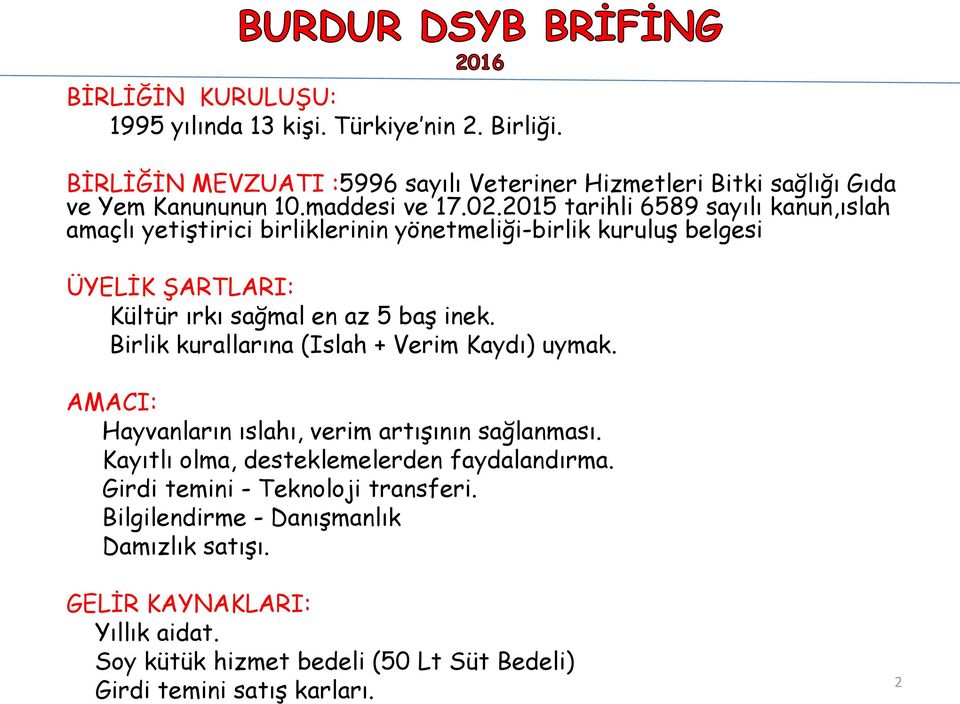 BURDUR DSYB BRİFİNG
2016

BİRLİĞİN KURULUŞU:
1995 yılında 13 kişi. Türkiye'nin 2. Birliği.

BİRLİĞİN MEVZUATI :5996 sayılı Veteriner Hizmetleri Bitki sağlığı Gıda ve Yem Kanununun 10.maddesi ve 17.02.2015 tarihli 6589 sayılı kanun,ıslah amaçlı yetiştirici birliklerinin yönetmeliği-birlik kuruluş belgesi

ÜYELİK ŞARTLARI:
Kültür ırkı sağmal en az 5 baş inek.
Birlik kurallarına (Islah + Verim Kaydı) uymak.

AMACI:
Hayvanların ıslahı, verim artışının sağlanması.
Kayıtlı olma, desteklemelerden faydalandırma.
Girdi temini - Teknoloji transferi.
Bilgilendirme - Danışmanlık
Damızlık satışı.

GELİR KAYNAKLARI:
Yıllık aidat.
Soy kütük hizmet bedeli (50 Lt Süt Bedeli)
Girdi temini satış karları.

2